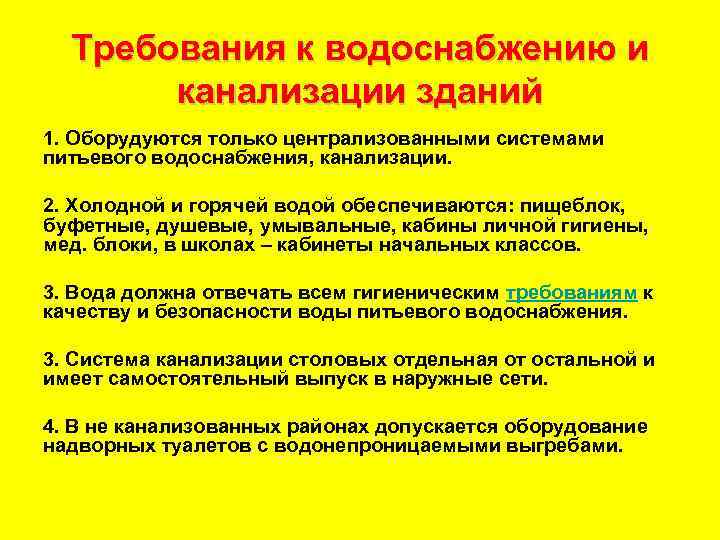 Требования к водоснабжению и канализации зданий

1. Оборудуются только централизованными системами питьевого водоснабжения, канализации.

2. Холодной и горячей водой обеспечиваются: пищеблок, буфетные, душевые, умывальные, кабины личной гигиены, мед. блоки, в школах – кабинеты начальных классов.

3. Вода должна отвечать всем гигиеническим требованиям к качеству и безопасности воды питьевого водоснабжения.

3. Система канализации столовых отдельная от остальной и имеет самостоятельный выпуск в наружные сети.

4. В не канализованных районах допускается оборудование надворных туалетов с водонепроницаемыми выгребами.